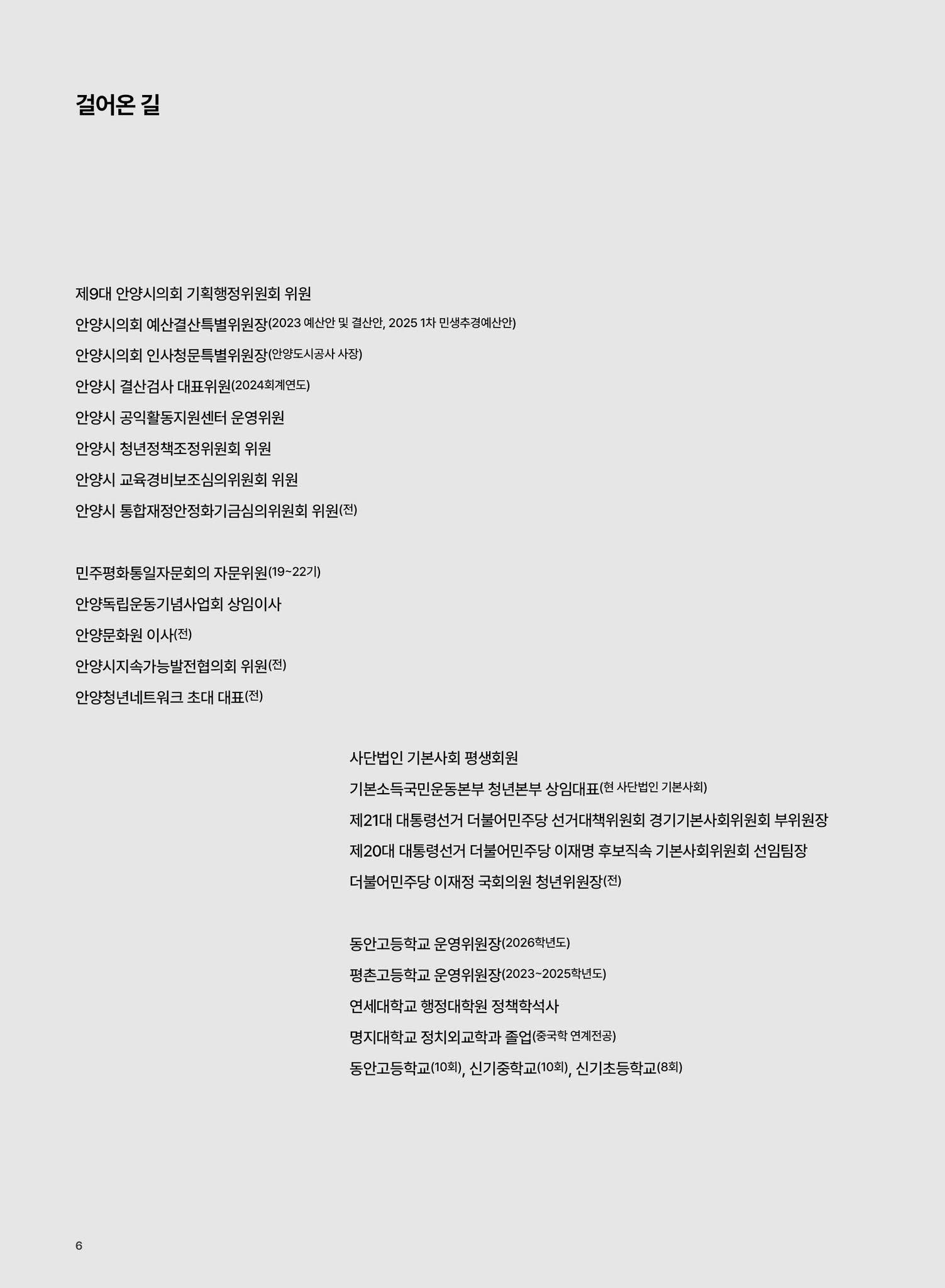 걸어온 길

제9대 안양시의회 기획행정위원회 위원
안양시의회 예산결산특별위원장(2023 예산안 및 결산안, 2025 1차 민생추경예산안)
안양시의회 인사청문특별위원장(안양도시공사 사장)
안양시 결산검사 대표위원(2024회계연도)
안양시 공익활동지원센터 운영위원
안양시 청년정책조정위원회 위원
안양시 교육경비보조심의위원회 위원
안양시 통합재정안정화기금심의위원회 위원(전)

민주평화통일자문회의 자문위원(19~22기)
안양독립운동기념사업회 상임이사
안양문화원 이사(전)
안양시지속가능발전협의회 위원(전)
안양청년네트워크 초대 대표(전)

사단법인 기본사회 평생회원
기본소득국민운동본부 청년본부 상임대표(현 사단법인 기본사회)
제21대 대통령선거 더불어민주당 선거대책위원회 경기기본사회위원회 부위원장
제20대 대통령선거 더불어민주당 이재명 후보직속 기본사회위원회 선임팀장
더불어민주당 이재정 국회의원 청년위원장(전)

동안고등학교 운영위원장(2026학년도)
평촌고등학교 운영위원장(2023~2025학년도)
연세대학교 행정대학원 정책학석사
명지대학교 정치외교학과 졸업(중국학 연계전공)
동안고등학교(10회), 신기중학교(10회), 신기초등학교(8회)

6